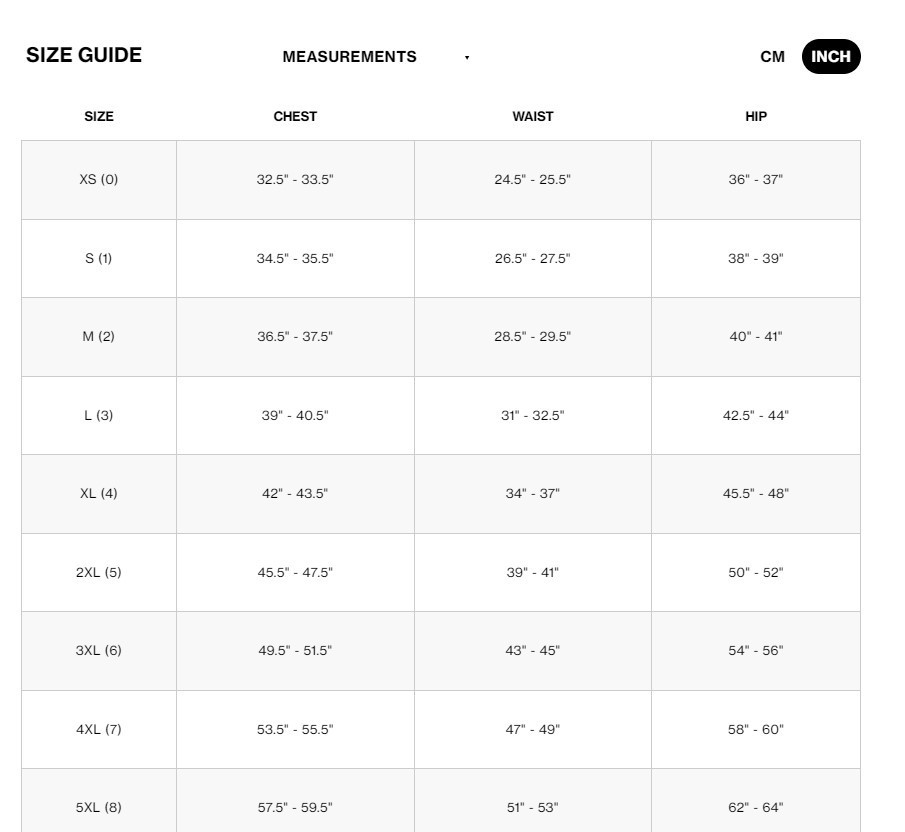 SIZE GUIDE

MEASUREMENTS

CM INCH

| SIZE | CHEST | WAIST | HIP |
|---|---|---|---|
| XS (0) | 32.5" - 33.5" | 24.5" - 25.5" | 36" - 37" |
| S (1) | 34.5" - 35.5" | 26.5" - 27.5" | 38" - 39" |
| M (2) | 36.5" - 37.5" | 28.5" - 29.5" | 40" - 41" |
| L (3) | 39" - 40.5" | 31" - 32.5" | 42.5" - 44" |
| XL (4) | 42" - 43.5" | 34" - 37" | 45.5" - 48" |
| 2XL (5) | 45.5" - 47.5" | 39" - 41" | 50" - 52" |
| 3XL (6) | 49.5" - 51.5" | 43" - 45" | 54" - 56" |
| 4XL (7) | 53.5" - 55.5" | 47" - 49" | 58" - 60" |
| 5XL (8) | 57.5" - 59.5" | 51" - 53" | 62" - 64" |